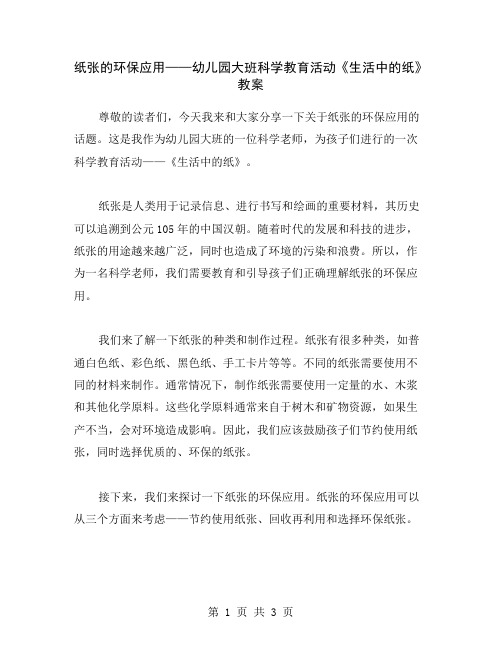 纸张的环保应用——幼儿园大班科学教育活动《生活中的纸》教案

尊敬的读者们，今天我来和大家分享一下关于纸张的环保应用的话题。这是我作为幼儿园大班的一位科学老师，为孩子们进行的一次科学教育活动——《生活中的纸》。

纸张是人类用于记录信息、进行书写和绘画的重要材料，其历史可以追溯到公元105年的中国汉朝。随着时代的发展和科技的进步，纸张的用途越来越广泛，同时也造成了环境的污染和浪费。所以，作为一名科学老师，我们需要教育和引导孩子们正确理解纸张的环保应用。

我们来了解一下纸张的种类和制作过程。纸张有很多种类，如普通白色纸、彩色纸、黑色纸、手工卡片等等。不同的纸张需要使用不同的材料来制作。通常情况下，制作纸张需要使用一定量的水、木浆和其他化学原料。这些化学原料通常来自于树木和矿物资源，如果生产不当，会对环境造成影响。因此，我们应该鼓励孩子们节约使用纸张，同时选择优质的、环保的纸张。

接下来，我们来探讨一下纸张的环保应用。纸张的环保应用可以从三个方面来考虑——节约使用纸张、回收再利用和选择环保纸张。

第 1 页 共 3 页